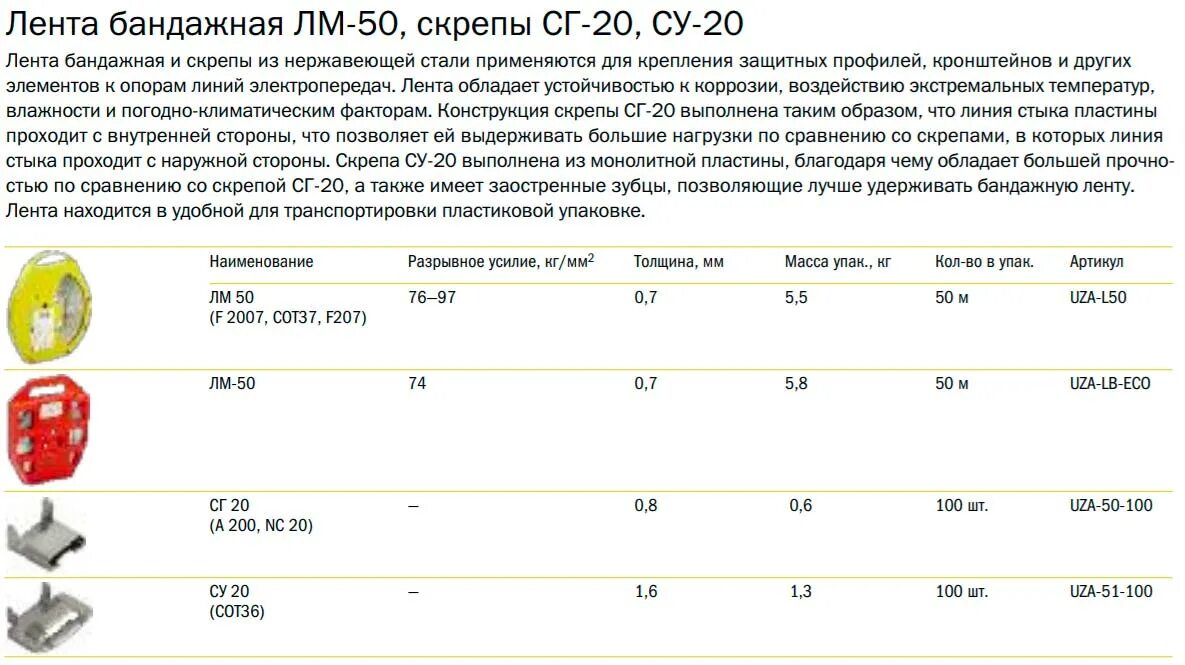 Лента бандажная ЛМ-50, скрепы СГ-20, СУ-20

Лента бандажная и скрепы из нержавеющей стали применяются для крепления защитных профилей, кронштейнов и других элементов к опорам линий электропередач. Лента обладает устойчивостью к коррозии, воздействию экстремальных температур, влажности и погодно-климатическим факторам. Конструкция скрепы СГ-20 выполнена таким образом, что линия стыка пластины проходит с внутренней стороны, что позволяет ей выдерживать большие нагрузки по сравнению со скрепами, в которых линия стыка проходит с наружной стороны. Скрепа СУ-20 выполнена из монолитной пластины, благодаря чему обладает большей прочностью по сравнению со скрепой СГ-20, а также имеет заостренные зубцы, позволяющие лучше удерживать бандажную ленту. Лента находится в удобной для транспортировки пластиковой упаковке.

| Наименование | Разрывное усилие, кг/мм$^2$ | Толщина, мм | Масса упак., кг | Кол-во в упак. | Артикул |
|---|---|---|---|---|---|
| ЛМ 50 (F 2007, COT37, F207) | 76–97 | 0,7 | 5,5 | 50 м | UZA-L50 |
| ЛМ-50 | 74 | 0,7 | 5,8 | 50 м | UZA-LB-ECO |
| СГ 20 (A 200, NC 20) | – | 0,8 | 0,6 | 100 шт. | UZA-50-100 |
| СУ 20 (COT36) | – | 1,6 | 1,3 | 100 шт. | UZA-51-100 |